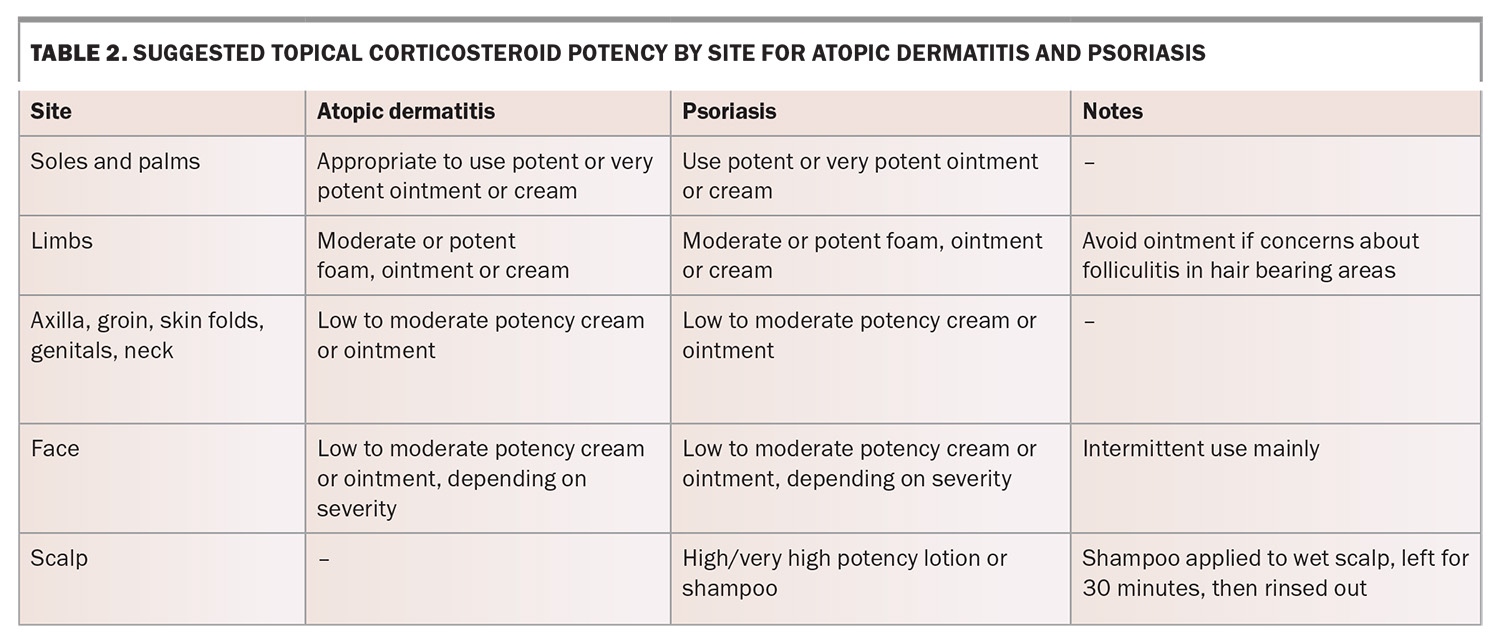 TABLE 2. SUGGESTED TOPICAL CORTICOSTEROID POTENCY BY SITE FOR ATOPIC DERMATITIS AND PSORIASIS

| Site | Atopic dermatitis | Psoriasis | Notes |
|---|---|---|---|
| Soles and palms | Appropriate to use potent or very potent ointment or cream | Use potent or very potent ointment or cream | – |
| Limbs | Moderate or potent foam, ointment or cream | Moderate or potent foam, ointment or cream | Avoid ointment if concerns about folliculitis in hair bearing areas |
| Axilla, groin, skin folds, genitals, neck | Low to moderate potency cream or ointment | Low to moderate potency cream or ointment | – |
| Face | Low to moderate potency cream or ointment, depending on severity | Low to moderate potency cream or ointment, depending on severity | Intermittent use mainly |
| Scalp | – | High/very high potency lotion or shampoo | Shampoo applied to wet scalp, left for 30 minutes, then rinsed out |